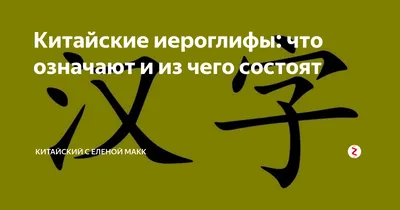 Китайские иероглифы: что означают и из чего состоят

汉字

КИТАЙСКИЙ С ЕЛЕНОЙ МАКК